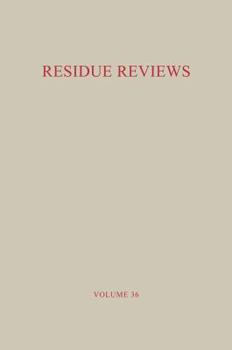 RESIDUE REVIEWS

VOLUME 36